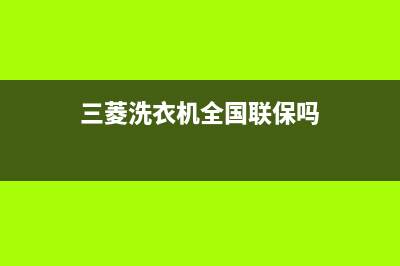 三菱洗衣机全国联保吗